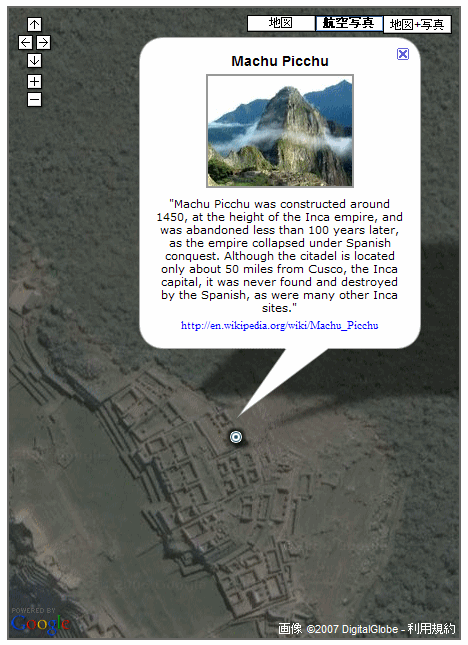 地図 航空写真 地図+写真

Machu Picchu

"Machu Picchu was constructed around 1450, at the height of the Inca empire, and was abandoned less than 100 years later, as the empire collapsed under Spanish conquest. Although the citadel is located only about 50 miles from Cusco, the Inca capital, it was never found and destroyed by the Spanish, as were many other Inca sites."

http://en.wikipedia.org/wiki/Machu_Picchu

POWERED BY Google

画像 ©2007 DigitalGlobe - 利用規約